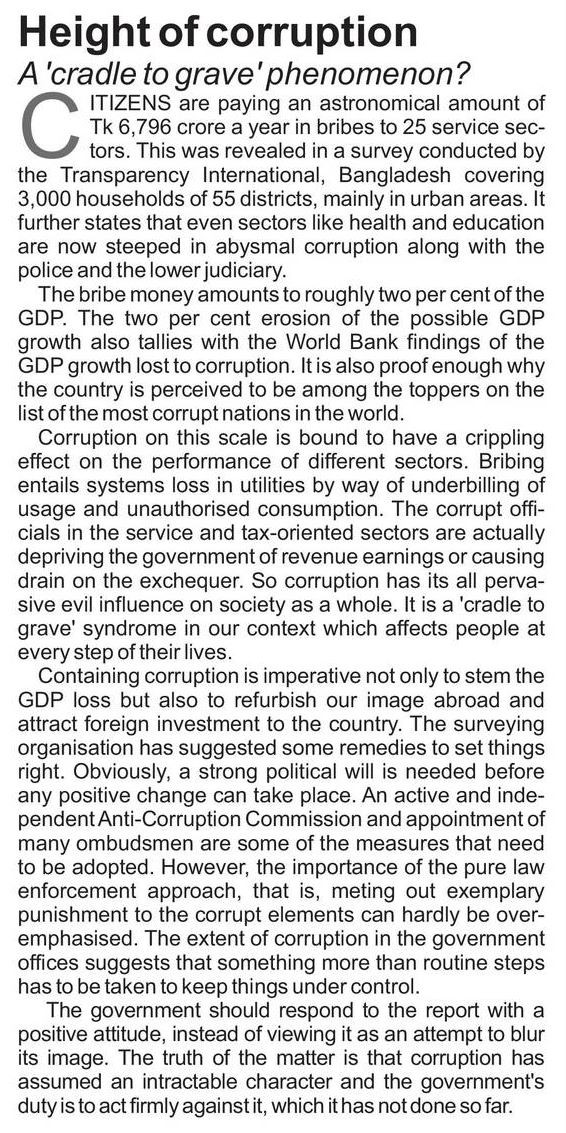 Height of corruption

A 'cradle to grave' phenomenon?

CITIZENS are paying an astronomical amount of Tk 6,796 crore a year in bribes to 25 service sectors. This was revealed in a survey conducted by the Transparency International, Bangladesh covering 3,000 households of 55 districts, mainly in urban areas. It further states that even sectors like health and education are now steeped in abysmal corruption along with the police and the lower judiciary.

The bribe money amounts to roughly two per cent of the GDP. The two per cent erosion of the possible GDP growth also tallies with the World Bank findings of the GDP growth lost to corruption. It is also proof enough why the country is perceived to be among the toppers on the list of the most corrupt nations in the world.

Corruption on this scale is bound to have a crippling effect on the performance of different sectors. Bribing entails systems loss in utilities by way of underbilling of usage and unauthorised consumption. The corrupt officials in the service and tax-oriented sectors are actually depriving the government of revenue earnings or causing drain on the exchequer. So corruption has its all pervasive evil influence on society as a whole. It is a 'cradle to grave' syndrome in our context which affects people at every step of their lives.

Containing corruption is imperative not only to stem the GDP loss but also to refurbish our image abroad and attract foreign investment to the country. The surveying organisation has suggested some remedies to set things right. Obviously, a strong political will is needed before any positive change can take place. An active and independent Anti-Corruption Commission and appointment of many ombudsmen are some of the measures that need to be adopted. However, the importance of the pure law enforcement approach, that is, meting out exemplary punishment to the corrupt elements can hardly be overemphasised. The extent of corruption in the government offices suggests that something more than routine steps has to be taken to keep things under control.

The government should respond to the report with a positive attitude, instead of viewing it as an attempt to blur its image. The truth of the matter is that corruption has assumed an intractable character and the government's duty is to act firmly against it, which it has not done so far.